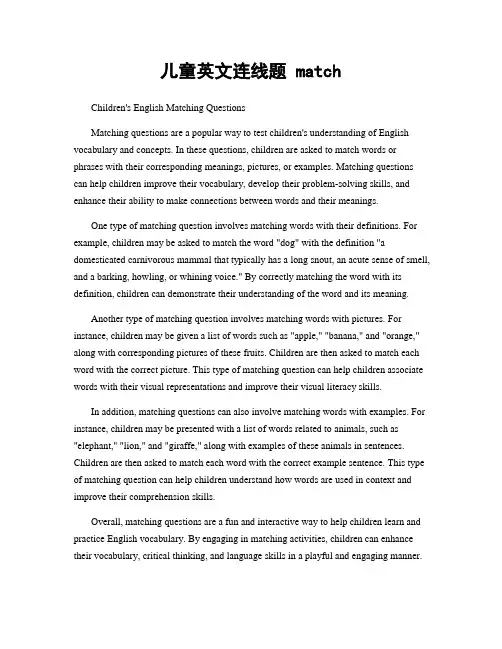 儿童英文连线题 match

Children's English Matching Questions

Matching questions are a popular way to test children's understanding of English vocabulary and concepts. In these questions, children are asked to match words or phrases with their corresponding meanings, pictures, or examples. Matching questions can help children improve their vocabulary, develop their problem-solving skills, and enhance their ability to make connections between words and their meanings.

One type of matching question involves matching words with their definitions. For example, children may be asked to match the word "dog" with the definition "a domesticated carnivorous mammal that typically has a long snout, an acute sense of smell, and a barking, howling, or whining voice." By correctly matching the word with its definition, children can demonstrate their understanding of the word and its meaning.

Another type of matching question involves matching words with pictures. For instance, children may be given a list of words such as "apple," "banana," and "orange," along with corresponding pictures of these fruits. Children are then asked to match each word with the correct picture. This type of matching question can help children associate words with their visual representations and improve their visual literacy skills.

In addition, matching questions can also involve matching words with examples. For instance, children may be presented with a list of words related to animals, such as "elephant," "lion," and "giraffe," along with examples of these animals in sentences. Children are then asked to match each word with the correct example sentence. This type of matching question can help children understand how words are used in context and improve their comprehension skills.

Overall, matching questions are a fun and interactive way to help children learn and practice English vocabulary. By engaging in matching activities, children can enhance their vocabulary, critical thinking, and language skills in a playful and engaging manner.